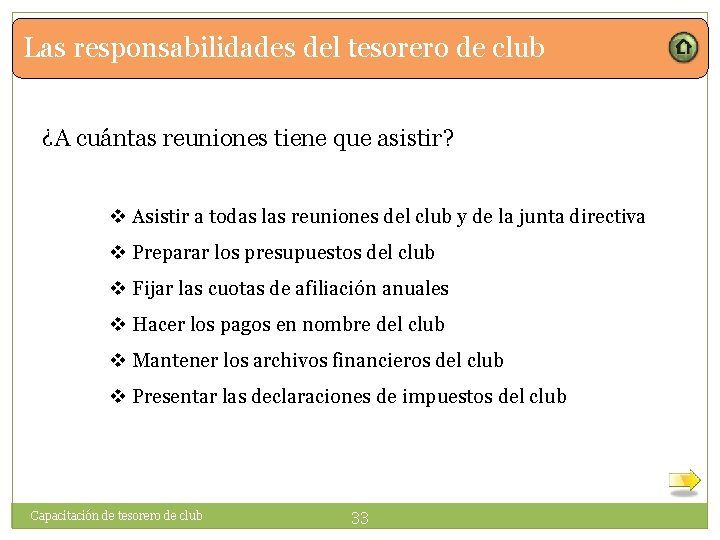 Las responsabilidades del tesorero de club

¿A cuántas reuniones tiene que asistir?

❖ Asistir a todas las reuniones del club y de la junta directiva
❖ Preparar los presupuestos del club
❖ Fijar las cuotas de afiliación anuales
❖ Hacer los pagos en nombre del club
❖ Mantener los archivos financieros del club
❖ Presentar las declaraciones de impuestos del club

Capacitación de tesorero de club

33